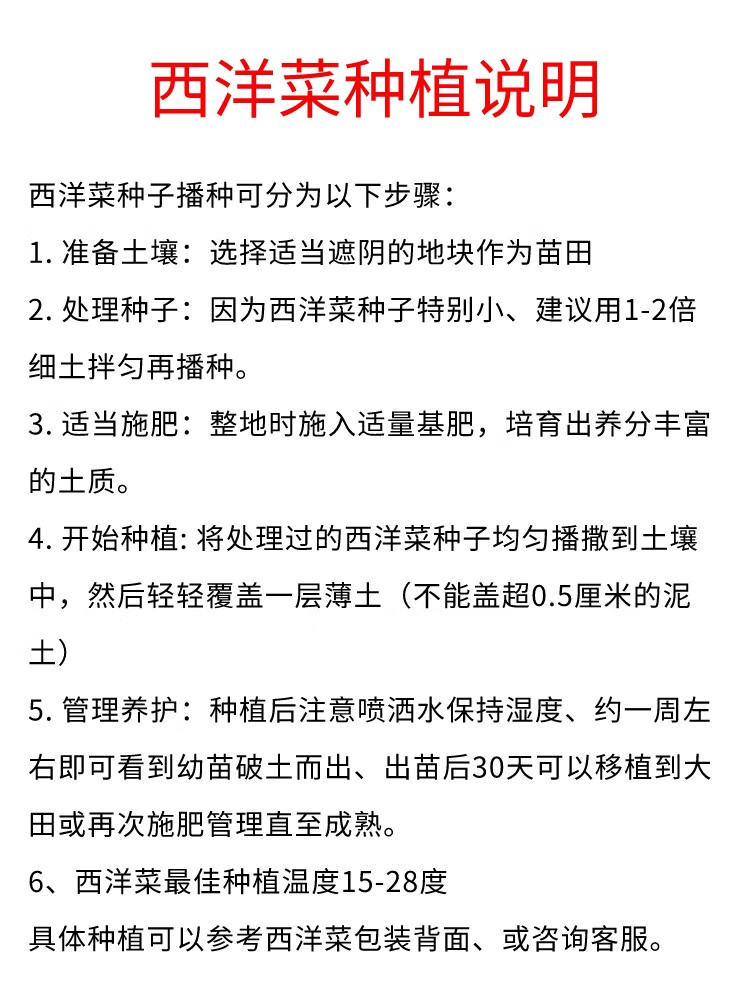 西洋菜种植说明

西洋菜种子播种可分为以下步骤：

1. 准备土壤：选择适当遮阴的地块作为苗田

2. 处理种子：因为西洋菜种子特别小、建议用1-2倍细土拌匀再播种。

3. 适当施肥：整地时施入适量基肥，培育出养分丰富的土质。

4. 开始种植: 将处理过的西洋菜种子均匀播撒到土壤中，然后轻轻覆盖一层薄土（不能盖超0.5厘米的泥土）

5. 管理养护：种植后注意喷洒水保持湿度、约一周左右即可看到幼苗破土而出、出苗后30天可以移植到大田或再次施肥管理直至成熟。

6、西洋菜最佳种植温度15-28度

具体种植可以参考西洋菜包装背面、或咨询客服。